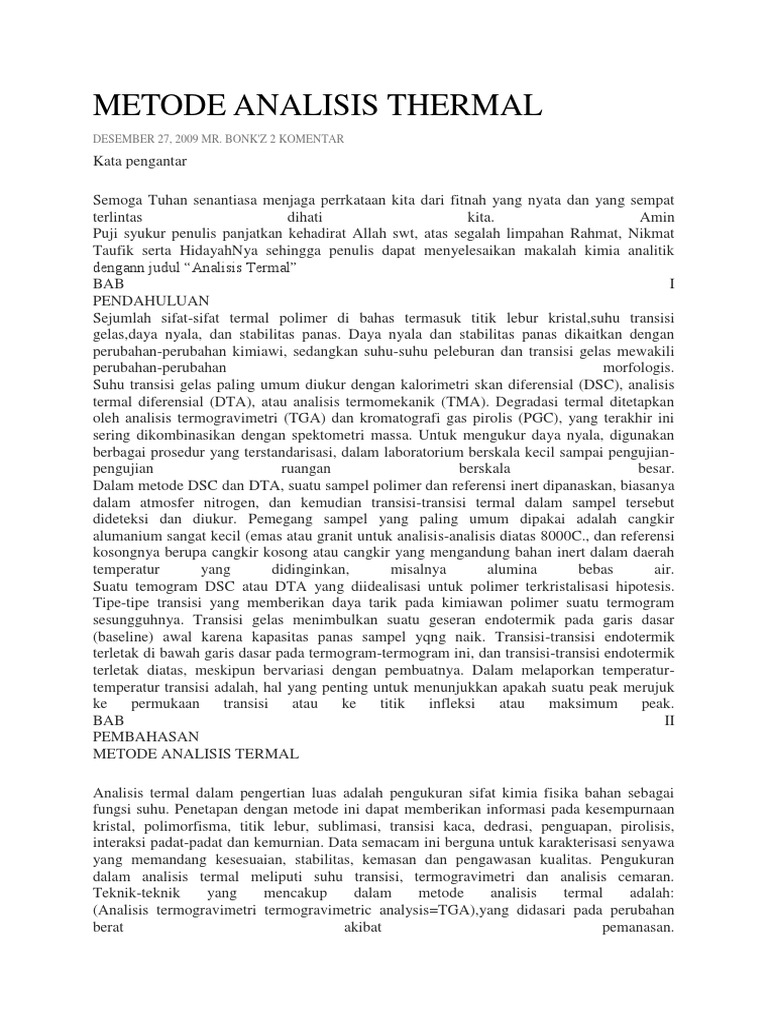 METODE ANALISIS THERMAL

DESEMBER 27, 2009 MR. BONK'Z 2 KOMENTAR

Kata pengantar

Semoga Tuhan senantiasa menjaga perrkataan kita dari fitnah yang nyata dan yang sempat terlintas dihati kita. Amin
Puji syukur penulis panjatkan kehadirat Allah swt, atas segalah limpahan Rahmat, Nikmat Taufik serta HidayahNya sehingga penulis dapat menyelesaikan makalah kimia analitik dengann judul "Analisis Termal"
BAB I
PENDAHULUAN
Sejumlah sifat-sifat termal polimer di bahas termasuk titik lebur kristal,suhu transisi gelas,daya nyala, dan stabilitas panas. Daya nyala dan stabilitas panas dikaitkan dengan perubahan-perubahan kimiawi, sedangkan suhu-suhu peleburan dan transisi gelas mewakili perubahan-perubahan morfologis.
Suhu transisi gelas paling umum diukur dengan kalorimetri skan diferensial (DSC), analisis termal diferensial (DTA), atau analisis termomekanik (TMA). Degradasi termal ditetapkan oleh analisis termogravimetri (TGA) dan kromatografi gas pirolis (PGC), yang terakhir ini sering dikombinasikan dengan spektometri massa. Untuk mengukur daya nyala, digunakan berbagai prosedur yang terstandarisasi, dalam laboratorium berskala kecil sampai pengujian-pengujian ruangan berskala besar.
Dalam metode DSC dan DTA, suatu sampel polimer dan referensi inert dipanaskan, biasanya dalam atmosfer nitrogen, dan kemudian transisi-transisi termal dalam sampel tersebut dideteksi dan diukur. Pemegang sampel yang paling umum dipakai adalah cangkir alumanium sangat kecil (emas atau granit untuk analisis-analisis diatas 8000C., dan referensi kosongnya berupa cangkir kosong atau cangkir yang mengandung bahan inert dalam daerah temperatur yang didinginkan, misalnya alumina bebas air.
Suatu temogram DSC atau DTA yang diidealisasi untuk polimer terkristalisasi hipotesis. Tipe-tipe transisi yang memberikan daya tarik pada kimiawan polimer suatu termogram sesungguhnya. Transisi gelas menimbulkan suatu geseran endotermik pada garis dasar (baseline) awal karena kapasitas panas sampel yqng naik. Transisi-transisi endotermik terletak di bawah garis dasar pada termogram-termogram ini, dan transisi-transisi endotermik terletak diatas, meskipun bervariasi dengan pembuatnya. Dalam melaporkan temperatur-temperatur transisi adalah, hal yang penting untuk menunjukkan apakah suatu peak merujuk ke permukaan transisi atau ke titik infleksi atau maksimum peak.
BAB II
PEMBAHASAN
METODE ANALISIS TERMAL

Analisis termal dalam pengertian luas adalah pengukuran sifat kimia fisika bahan sebagai fungsi suhu. Penetapan dengan metode ini dapat memberikan informasi pada kesempurnaan kristal, polimorfisma, titik lebur, sublimasi, transisi kaca, dedrasi, penguapan, pirolisis, interaksi padat-padat dan kemurnian. Data semacam ini berguna untuk karakterisasi senyawa yang memandang kesesuaian, stabilitas, kemasan dan pengawasan kualitas. Pengukuran dalam analisis termal meliputi suhu transisi, termogravimetri dan analisis cemaran. Teknik-teknik yang mencakup dalam metode analisis termal adalah: (Analisis termogravimetri termogravimetric analysis=TGA),yang didasari pada perubahan berat akibat pemanasan.